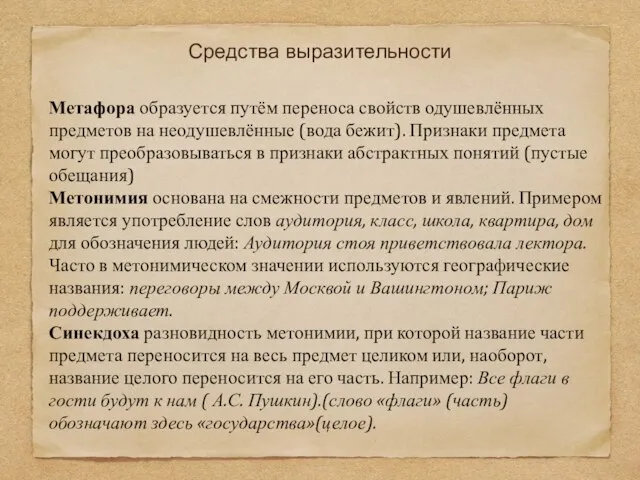 Средства выразительности

Метафора образуется путём переноса свойств одушевлённых предметов на неодушевлённые (вода бежит). Признаки предмета могут преобразовываться в признаки абстрактных понятий (пустые обещания)
Метонимия основана на смежности предметов и явлений. Примером является употребление слов аудитория, класс, школа, квартира, дом для обозначения людей: Аудитория стоя приветствовала лектора. Часто в метонимическом значении используются географические названия: переговоры между Москвой и Вашингтоном; Париж поддерживает.
Синекдоха разновидность метонимии, при которой название части предмета переносится на весь предмет целиком или, наоборот, название целого переносится на его часть. Например: Все флаги в гости будут к нам ( А.С. Пушкин).(слово «флаги» (часть) обозначают здесь «государства»(целое).